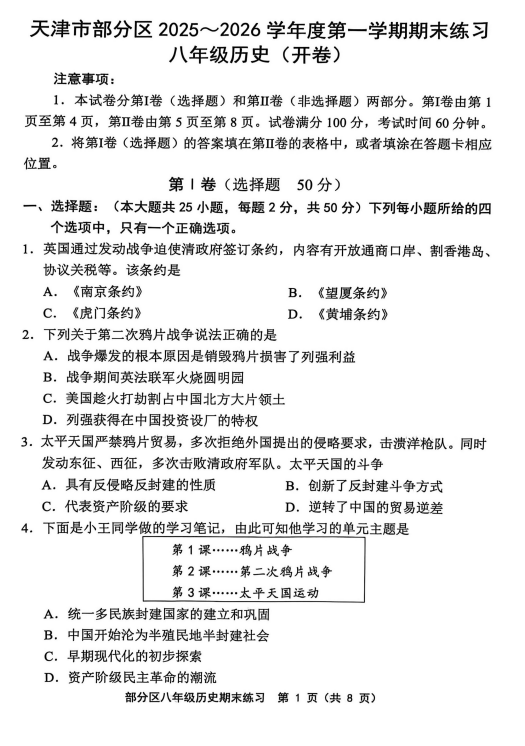 天津市部分区 2025～2026 学年度第一学期期末练习
八年级历史（开卷）

注意事项：

1．本试卷分第Ⅰ卷（选择题）和第Ⅱ卷（非选择题）两部分。第Ⅰ卷由第 1 页至第 4 页，第Ⅱ卷由第 5 页至第 8 页。试卷满分 100 分，考试时间 60 分钟。

2．将第Ⅰ卷（选择题）的答案填在第Ⅱ卷的表格中，或者填涂在答题卡相应位置。

第Ⅰ卷（选择题 50 分）

一、选择题：（本大题共 25 小题，每题 2 分，共 50 分）下列每小题所给的四个选项中，只有一个正确选项。

1．英国通过发动战争迫使清政府签订条约，内容有开放通商口岸、割香港岛、协议关税等。该条约是

A．《南京条约》　　B．《望厦条约》
C．《虎门条约》　　D．《黄埔条约》

2．下列关于第二次鸦片战争说法正确的是

A．战争爆发的根本原因是销毁鸦片损害了列强利益
B．战争期间英法联军火烧圆明园
C．美国趁火打劫割占中国北方大片领土
D．列强获得在中国投资设厂的特权

3．太平天国严禁鸦片贸易，多次拒绝外国提出的侵略要求，击溃洋枪队。同时发动东征、西征，多次击败清政府军队。太平天国的斗争

A．具有反侵略反封建的性质　　B．创新了反封建斗争方式
C．代表资产阶级的要求　　D．逆转了中国的贸易逆差

4．下面是小王同学做的学习笔记，由此可知他学习的单元主题是

第 1 课……鸦片战争
第 2 课……第二次鸦片战争
第 3 课……太平天国运动

A．统一多民族封建国家的建立和巩固
B．中国开始沦为半殖民地半封建社会
C．早期现代化的初步探索
D．资产阶级民主革命的潮流

部分区八年级历史期末练习　第 1 页（共 8 页）